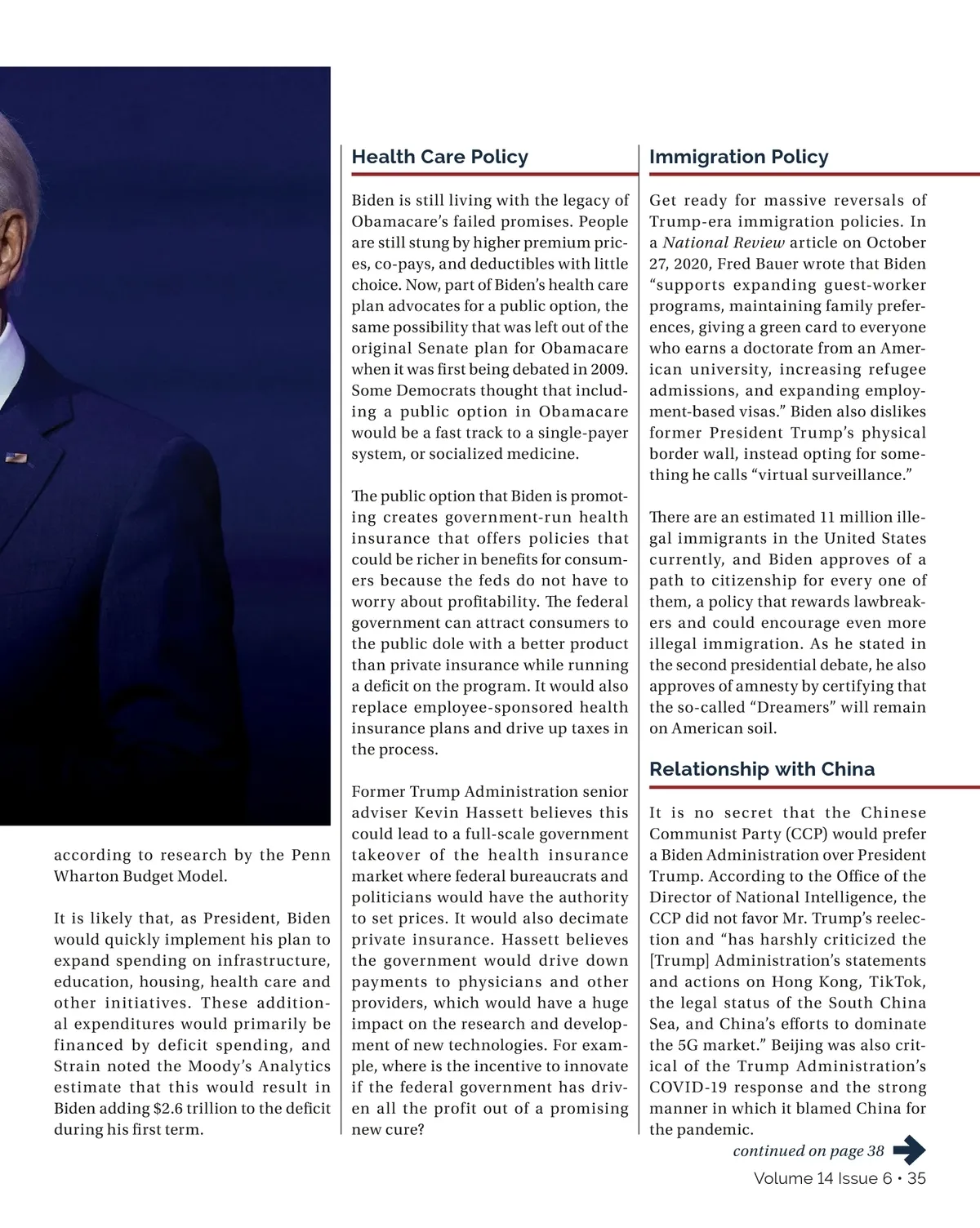 according to research by the Penn Wharton Budget Model.

It is likely that, as President, Biden would quickly implement his plan to expand spending on infrastructure, education, housing, health care and other initiatives. These additional expenditures would primarily be financed by deficit spending, and Strain noted the Moody's Analytics estimate that this would result in Biden adding $2.6 trillion to the deficit during his first term.

Health Care Policy

Biden is still living with the legacy of Obamacare's failed promises. People are still stung by higher premium prices, co-pays, and deductibles with little choice. Now, part of Biden's health care plan advocates for a public option, the same possibility that was left out of the original Senate plan for Obamacare when it was first being debated in 2009. Some Democrats thought that including a public option in Obamacare would be a fast track to a single-payer system, or socialized medicine.

The public option that Biden is promoting creates government-run health insurance that offers policies that could be richer in benefits for consumers because the feds do not have to worry about profitability. The federal government can attract consumers to the public dole with a better product than private insurance while running a deficit on the program. It would also replace employee-sponsored health insurance plans and drive up taxes in the process.

Former Trump Administration senior adviser Kevin Hassett believes this could lead to a full-scale government takeover of the health insurance market where federal bureaucrats and politicians would have the authority to set prices. It would also decimate private insurance. Hassett believes the government would drive down payments to physicians and other providers, which would have a huge impact on the research and development of new technologies. For example, where is the incentive to innovate if the federal government has driven all the profit out of a promising new cure?

Immigration Policy

Get ready for massive reversals of Trump-era immigration policies. In a National Review article on October 27, 2020, Fred Bauer wrote that Biden "supports expanding guest-worker programs, maintaining family preferences, giving a green card to everyone who earns a doctorate from an American university, increasing refugee admissions, and expanding employment-based visas." Biden also dislikes former President Trump's physical border wall, instead opting for something he calls "virtual surveillance."

There are an estimated 11 million illegal immigrants in the United States currently, and Biden approves of a path to citizenship for every one of them, a policy that rewards lawbreakers and could encourage even more illegal immigration. As he stated in the second presidential debate, he also approves of amnesty by certifying that the so-called "Dreamers" will remain on American soil.

Relationship with China

It is no secret that the Chinese Communist Party (CCP) would prefer a Biden Administration over President Trump. According to the Office of the Director of National Intelligence, the CCP did not favor Mr. Trump's reelection and "has harshly criticized the [Trump] Administration's statements and actions on Hong Kong, TikTok, the legal status of the South China Sea, and China's efforts to dominate the 5G market." Beijing was also critical of the Trump Administration's COVID-19 response and the strong manner in which it blamed China for the pandemic.

continued on page 38

Volume 14 Issue 6 • 35